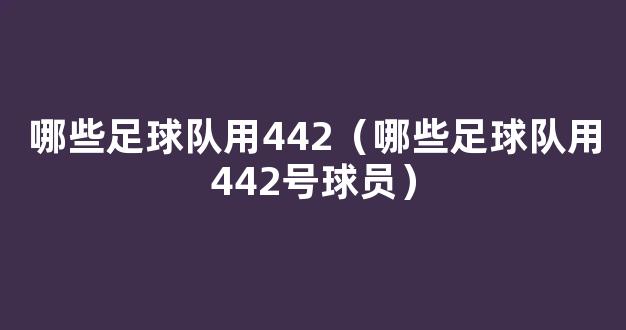 哪些足球队用442（哪些足球队用442号球员）